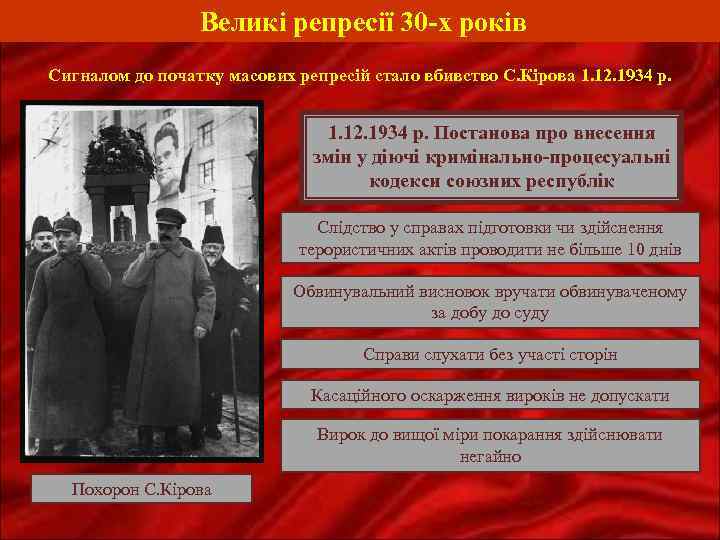 Великі репресії 30-х років

Сигналом до початку масових репресій стало вбивство С.Кірова 1.12.1934 р.

1.12.1934 р. Постанова про внесення змін у діючі кримінально-процесуальні кодекси союзних республік

Слідство у справах підготовки чи здійснення терористичних актів проводити не більше 10 днів

Обвинувальний висновок вручати обвинуваченому за добу до суду

Справи слухати без участі сторін

Касаційного оскарження вироків не допускати

Вирок до вищої міри покарання здійснювати негайно

Похорон С.Кірова